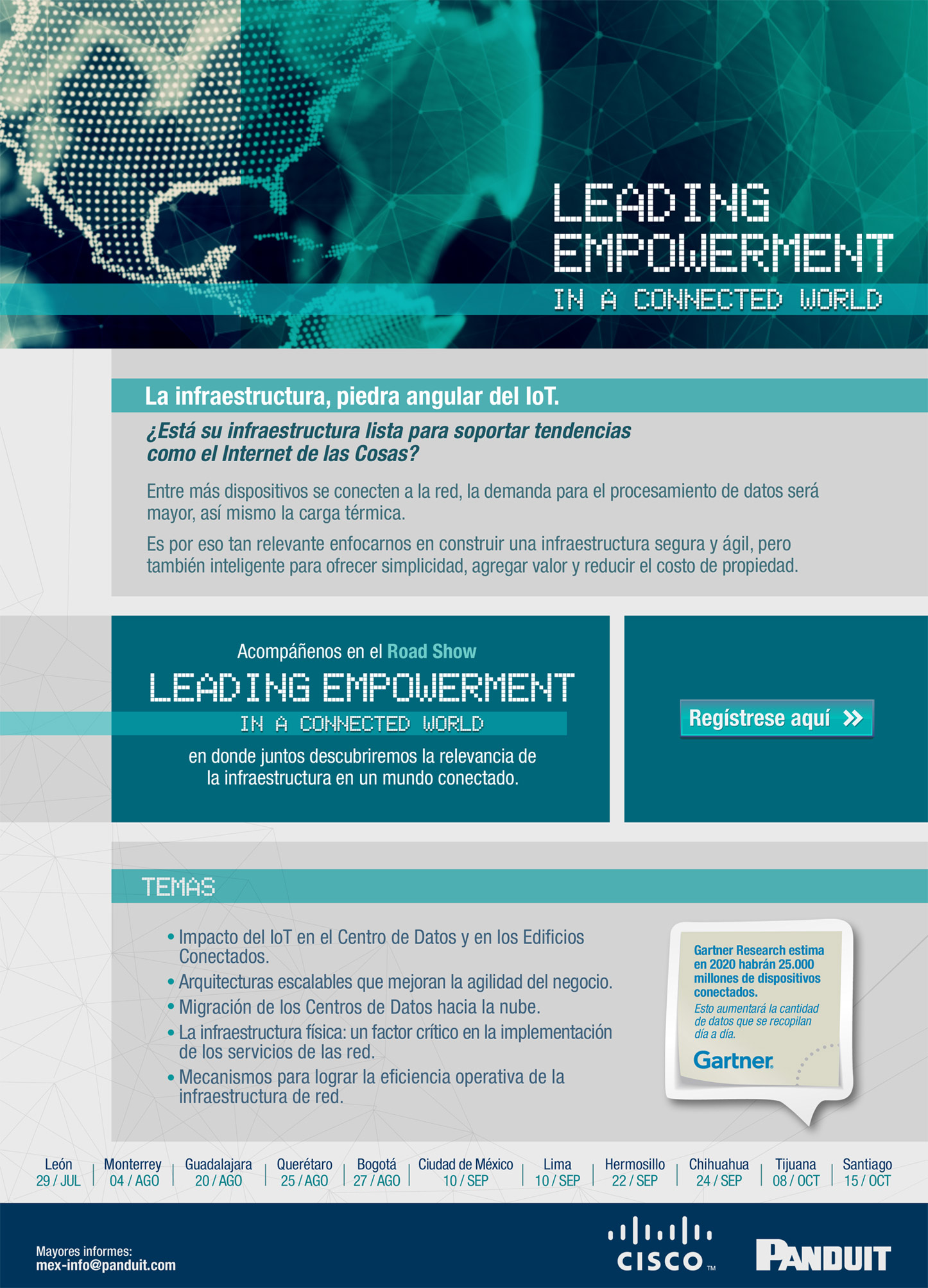 LEADING EMPOWERMENT
IN A CONNECTED WORLD

La infraestructura, piedra angular del IoT.

¿Está su infraestructura lista para soportar tendencias como el Internet de las Cosas?

Entre más dispositivos se conecten a la red, la demanda para el procesamiento de datos será mayor, así mismo la carga térmica.

Es por eso tan relevante enfocarnos en construir una infraestructura segura y ágil, pero también inteligente para ofrecer simplicidad, agregar valor y reducir el costo de propiedad.

Acompáñenos en el Road Show

LEADING EMPOWERMENT
IN A CONNECTED WORLD

en donde juntos descubriremos la relevancia de la infraestructura en un mundo conectado.

Regístrese aquí »

TEMAS

• Impacto del IoT en el Centro de Datos y en los Edificios Conectados.
• Arquitecturas escalables que mejoran la agilidad del negocio.
• Migración de los Centros de Datos hacia la nube.
• La infraestructura física: un factor crítico en la implementación de los servicios de las red.
• Mecanismos para lograr la eficiencia operativa de la infraestructura de red.

Gartner Research estima en 2020 habrán 25.000 millones de dispositivos conectados.
Esto aumentará la cantidad de datos que se recopilan día a día.
Gartner

León
29 / JUL
Monterrey
04 / AGO
Guadalajara
20 / AGO
Querétaro
25 / AGO
Bogotá
27 / AGO
Ciudad de México
10 / SEP
Lima
10 / SEP
Hermosillo
22 / SEP
Chihuahua
24 / SEP
Tijuana
08 / OCT
Santiago
15 / OCT

Mayores informes:
mex-info@panduit.com

CISCO™
PANDUIT